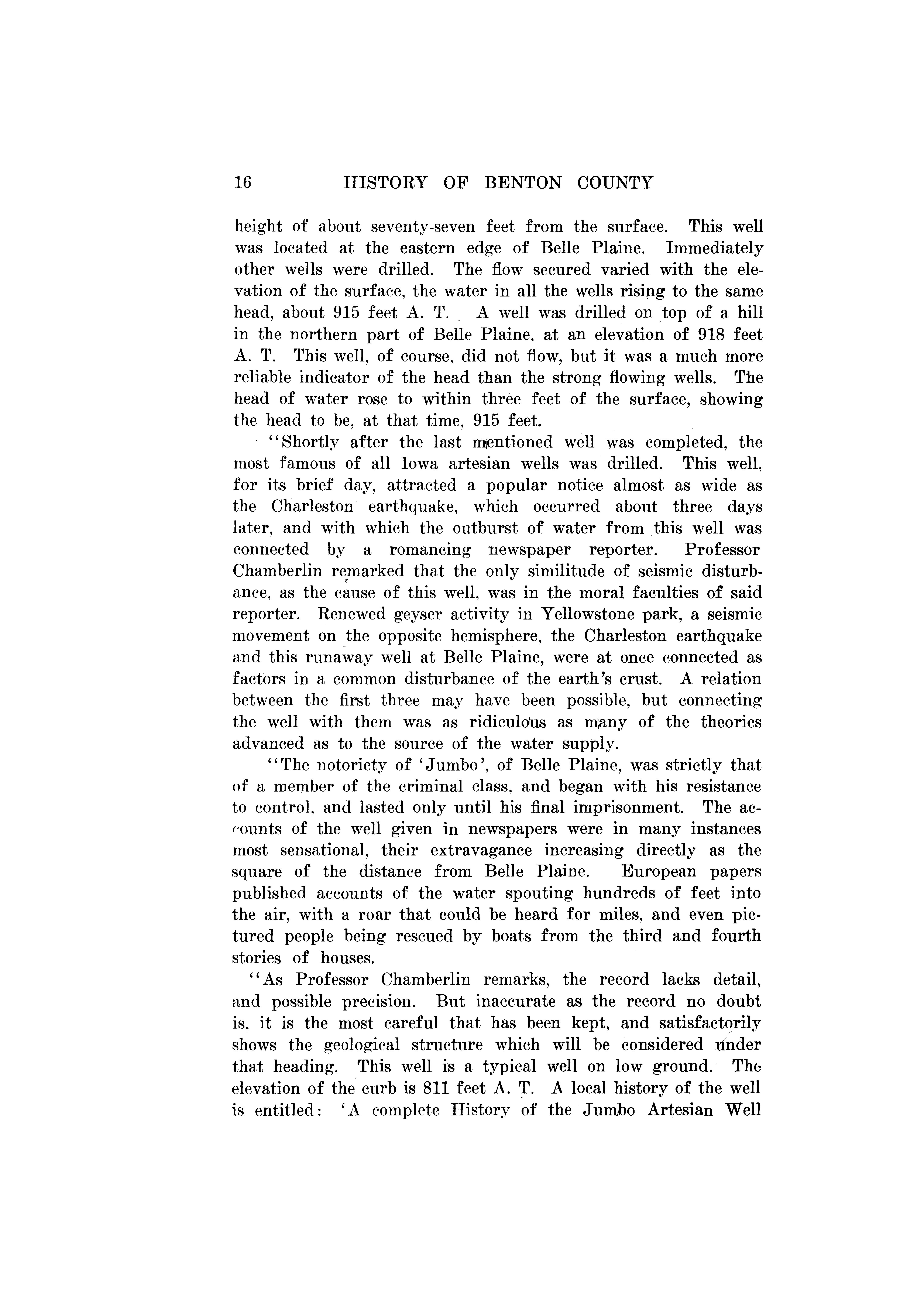 16 HISTORY OF BENTON COUNTY

height of about seventy-seven feet from the surface. This well was located at the eastern edge of Belle Plaine. Immediately other wells were drilled. The flow secured varied with the elevation of the surface, the water in all the wells rising to the same head, about 915 feet A. T. A well was drilled on top of a hill in the northern part of Belle Plaine, at an elevation of 918 feet A. T. This well, of course, did not flow, but it was a much more reliable indicator of the head than the strong flowing wells. The head of water rose to within three feet of the surface, showing the head to be, at that time, 915 feet.

"Shortly after the last mentioned well was completed, the most famous of all Iowa artesian wells was drilled. This well, for its brief day, attracted a popular notice almost as wide as the Charleston earthquake, which occurred about three days later, and with which the outburst of water from this well was connected by a romancing newspaper reporter. Professor Chamberlin remarked that the only similitude of seismic disturbance, as the cause of this well, was in the moral faculties of said reporter. Renewed geyser activity in Yellowstone park, a seismic movement on the opposite hemisphere, the Charleston earthquake and this runaway well at Belle Plaine, were at once connected as factors in a common disturbance of the earth's crust. A relation between the first three may have been possible, but connecting the well with them was as ridiculous as many of the theories advanced as to the source of the water supply.

"The notoriety of 'Jumbo', of Belle Plaine, was strictly that of a member of the criminal class, and began with his resistance to control, and lasted only until his final imprisonment. The accounts of the well given in newspapers were in many instances most sensational, their extravagance increasing directly as the square of the distance from Belle Plaine. European papers published accounts of the water spouting hundreds of feet into the air, with a roar that could be heard for miles, and even pictured people being rescued by boats from the third and fourth stories of houses.

"As Professor Chamberlin remarks, the record lacks detail, and possible precision. But inaccurate as the record no doubt is, it is the most careful that has been kept, and satisfactorily shows the geological structure which will be considered under that heading. This well is a typical well on low ground. The elevation of the curb is 811 feet A. T. A local history of the well is entitled: 'A complete History of the Jumbo Artesian Well